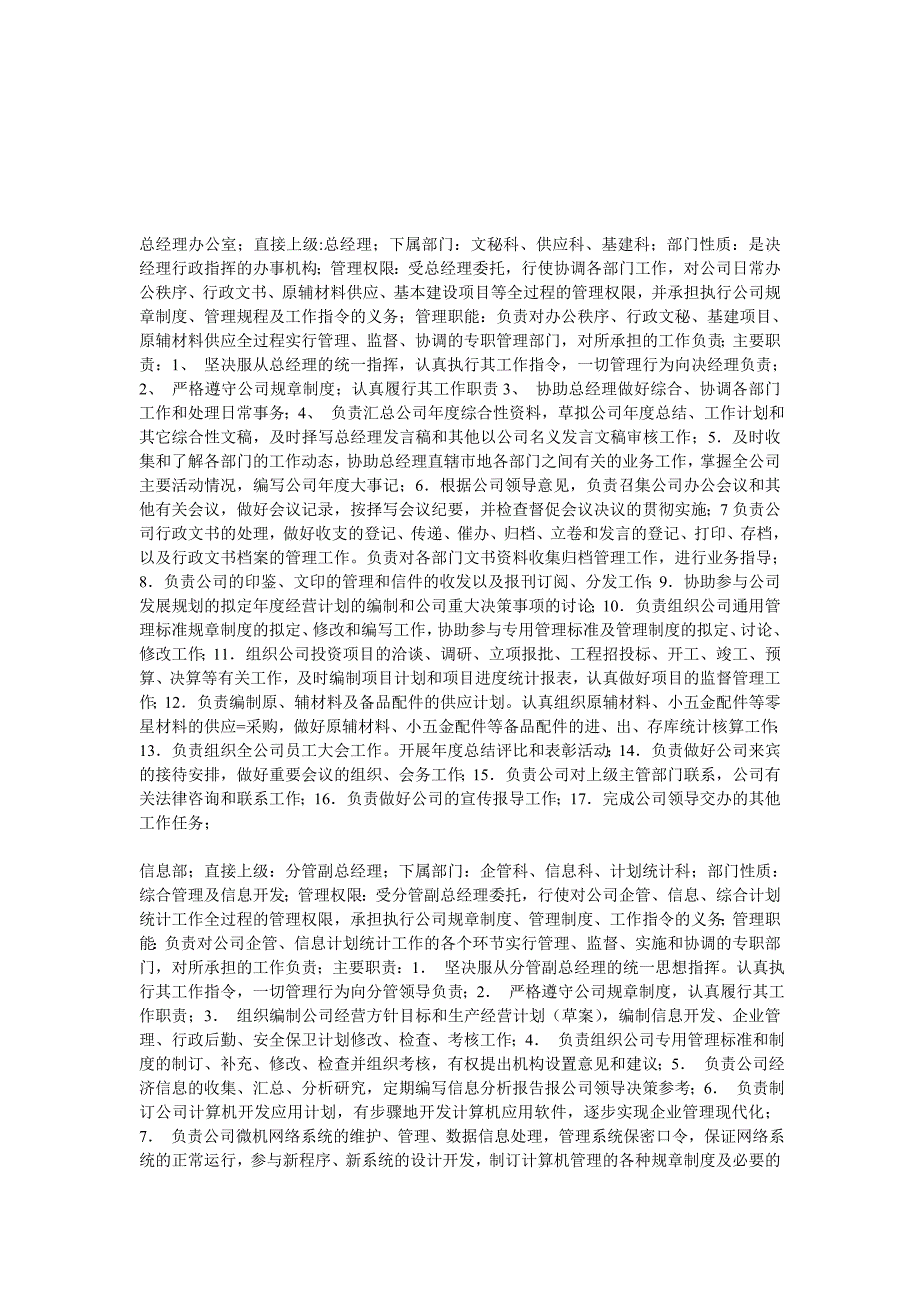 总经理办公室；直接上级:总经理；下属部门：文秘科、供应科、基建科；部门性质：是决经理行政指挥的办事机构；管理权限：受总经理委托，行使协调各部门工作，对公司日常办公秩序、行政文书、原辅材料供应、基本建设项目等全过程的管理权限，并承担执行公司规章制度、管理规程及工作指令的义务；管理职能：负责对办公秩序、行政文秘、基建项目、原辅材料供应全过程实行管理、监督、协调的专职管理部门，对所承担的工作负责；主要职责：1、　坚决服从总经理的统一指挥，认真执行其工作指令，一切管理行为向决经理负责；2、　严格遵守公司规章制度；认真履行其工作职责 3、　协助总经理做好综合、协调各部门工作和处理日常事务；4、　负责汇总公司年度综合性资料，草拟公司年度总结、工作计划和其它综合性文稿，及时撰写总经理发言稿和其他以公司名义发言文稿审核工作；5．及时收集和了解各部门的工作动态，协助总经理直辖市地各部门之间有关的业务工作，掌握全公司主要活动情况，编写公司年度大事记；6．根据公司领导意见，负责召集公司办公会议和其他有关会议，做好会议记录，按择写会议纪要，并检查督促会议决议的贯彻实施；7 负责公司行政文书的处理，做好收支的登记、传递、催办、归档、立卷和发言的登记、打印、存档，以及行政文书档案的管理工作。负责对各部门文书资料收集归档管理工作，进行业务指导；8．负责公司的印鉴、文印的管理和信件的收发以及报刊订阅、分发工作；9．协助参与公司发展规划的拟定年度经营计划的编制和公司重大决策事项的讨论；10．负责组织公司通用管理标准规章制度的拟定、修改和编写工作，协助参与专用管理标准及管理制度的拟定、讨论、修改工作；11．组织公司投资项目的洽谈、调研、立项报批、工程招投标、开工、竣工、预算、决算等有关工作，及时编制项目计划和项目进度统计报表，认真做好项目的监督管理工作；12．负责编制原、辅材料及备品配件的供应计划。认真组织原辅材料、小五金配件等零星材料的供应=采购，做好原辅材料、小五金配件等备品配件的进、出、存库统计核算工作；13．负责组织全公司员工大会工作。开展年度总结评比和表彰活动；14．负责做好公司来宾的接待安排，做好重要会议的组织、会务工作；15．负责公司对上级主管部门联系，公司有关法律咨询和联系工作；16．负责做好公司的宣传报导工作；17．完成公司领导交办的其他工作任务；

信息部；直接上级：分管副总经理；下属部门：企管科、信息科、计划统计科；部门性质：综合管理及信息开发；管理权限：受分管副总经理委托，行使对公司企管、信息、综合计划统计工作全过程的管理权限，承担执行公司规章制度、管理制度、工作指令的义务；管理职能 负责对公司企管、信息计划统计工作的各个环节实行管理、监督、实施和协调的专职部门，对所承担的工作负责；主要职责：1．　坚决服从分管副总经理的统一思想指挥。认真执行其工作指令，一切管理行为向分管领导负责；2．　严格遵守公司规章制度，认真履行其工作职责；3．　组织编制公司经营方针目标和生产经营计划（草案），编制信息开发、企业管理、行政后勤、安全保卫计划修改、检查、考核工作；4．　负责组织公司专用管理标准和制度的制订、补充、修改、检查并组织考核，有权提出机构设置意见和建议；5．　负责公司经济信息的收集、汇总、分析研究，定期编写信息分析报告报公司领导决策参考；6．　负责制订公司计算机开发应用计划，有步骤地开发计算机应用软件，逐步实现企业管理现代化；7．　负责公司微机网络系统的维护、管理、数据信息处理，管理系统保密口令，保证网络系统的正常运行，参与新程序、新系统的设计开发，制订计算机管理的各种规章制度及必要的